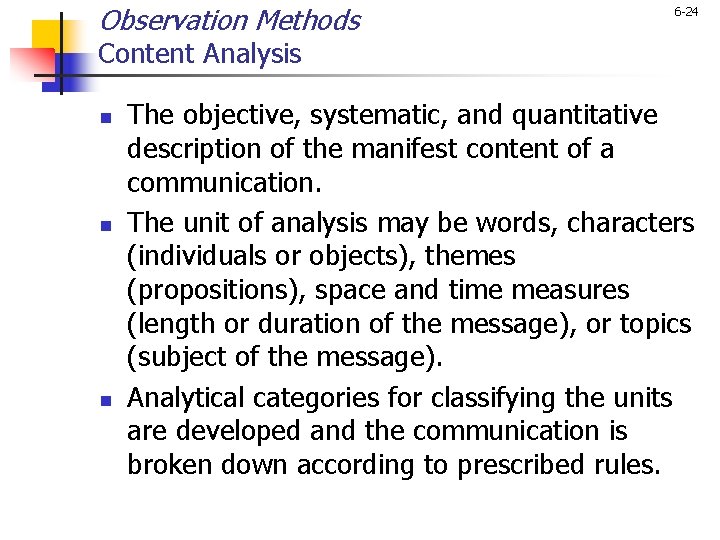 Observation Methods
Content Analysis

6-24

- The objective, systematic, and quantitative description of the manifest content of a communication.
- The unit of analysis may be words, characters (individuals or objects), themes (propositions), space and time measures (length or duration of the message), or topics (subject of the message).
- Analytical categories for classifying the units are developed and the communication is broken down according to prescribed rules.